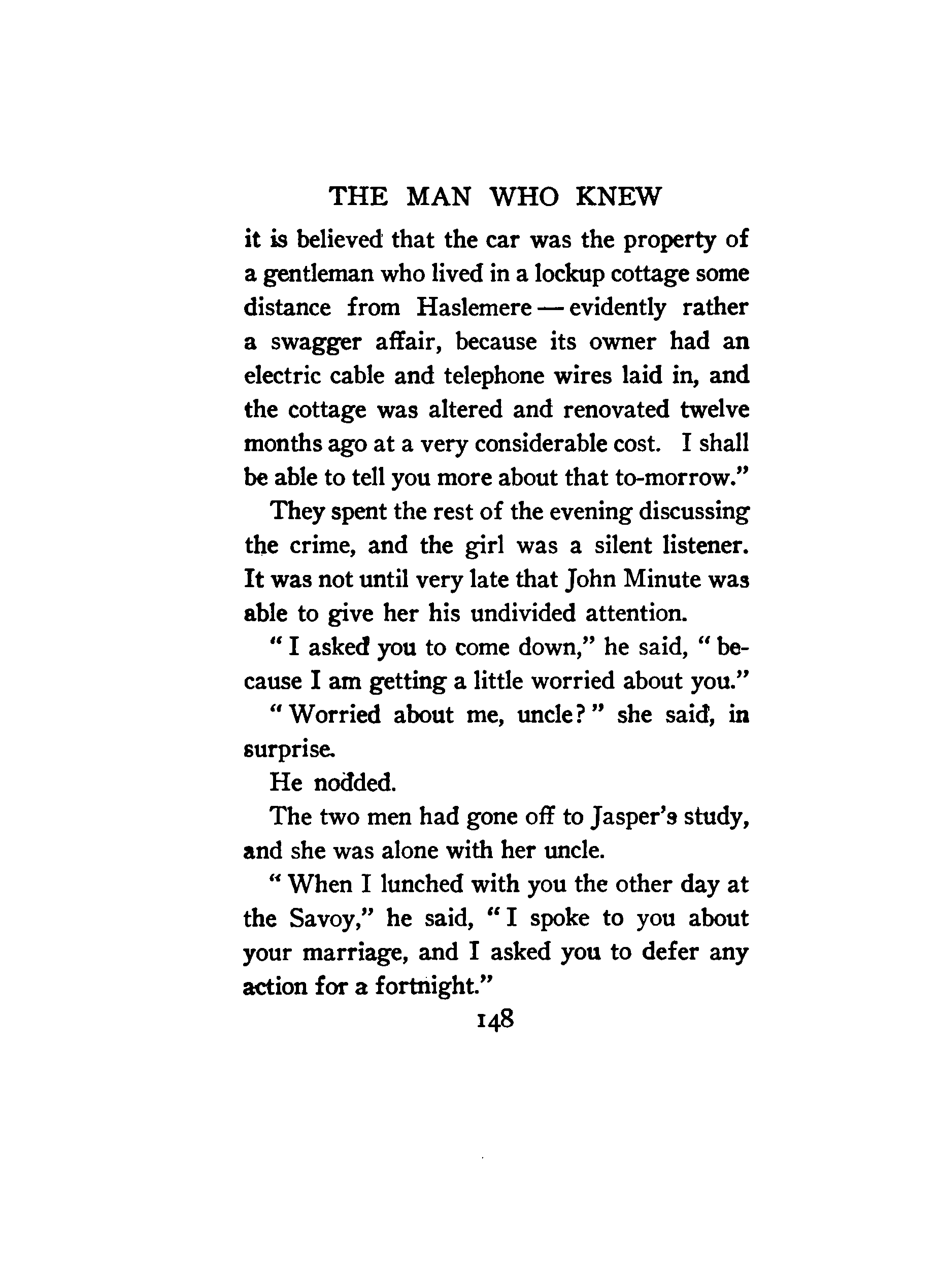 THE MAN WHO KNEW

it is believed that the car was the property of a gentleman who lived in a lockup cottage some distance from Haslemere — evidently rather a swagger affair, because its owner had an electric cable and telephone wires laid in, and the cottage was altered and renovated twelve months ago at a very considerable cost. I shall be able to tell you more about that to-morrow."

They spent the rest of the evening discussing the crime, and the girl was a silent listener. It was not until very late that John Minute was able to give her his undivided attention.

"I asked you to come down," he said, "because I am getting a little worried about you."

"Worried about me, uncle?" she said, in surprise.

He nodded.

The two men had gone off to Jasper's study, and she was alone with her uncle.

"When I lunched with you the other day at the Savoy," he said, "I spoke to you about your marriage, and I asked you to defer any action for a fortnight."

148